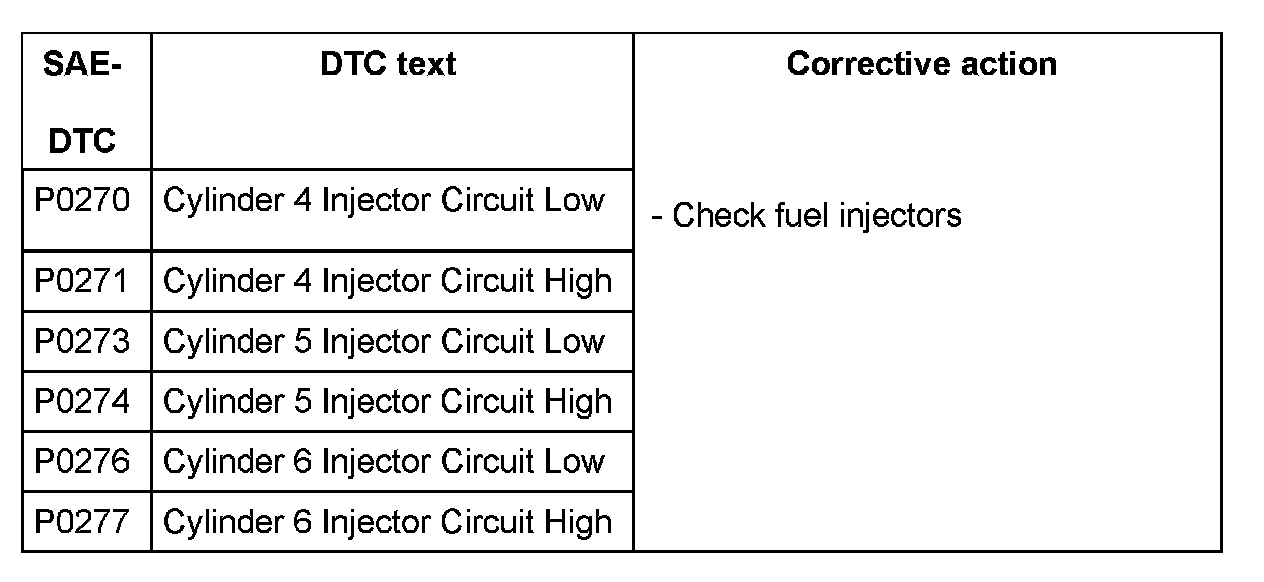 | SAE-DTC | DTC text | Corrective action |
|---|---|---|
| P0270 | Cylinder 4 Injector Circuit Low | - Check fuel injectors |
| P0271 | Cylinder 4 Injector Circuit High | |
| P0273 | Cylinder 5 Injector Circuit Low | |
| P0274 | Cylinder 5 Injector Circuit High | |
| P0276 | Cylinder 6 Injector Circuit Low | |
| P0277 | Cylinder 6 Injector Circuit High | |